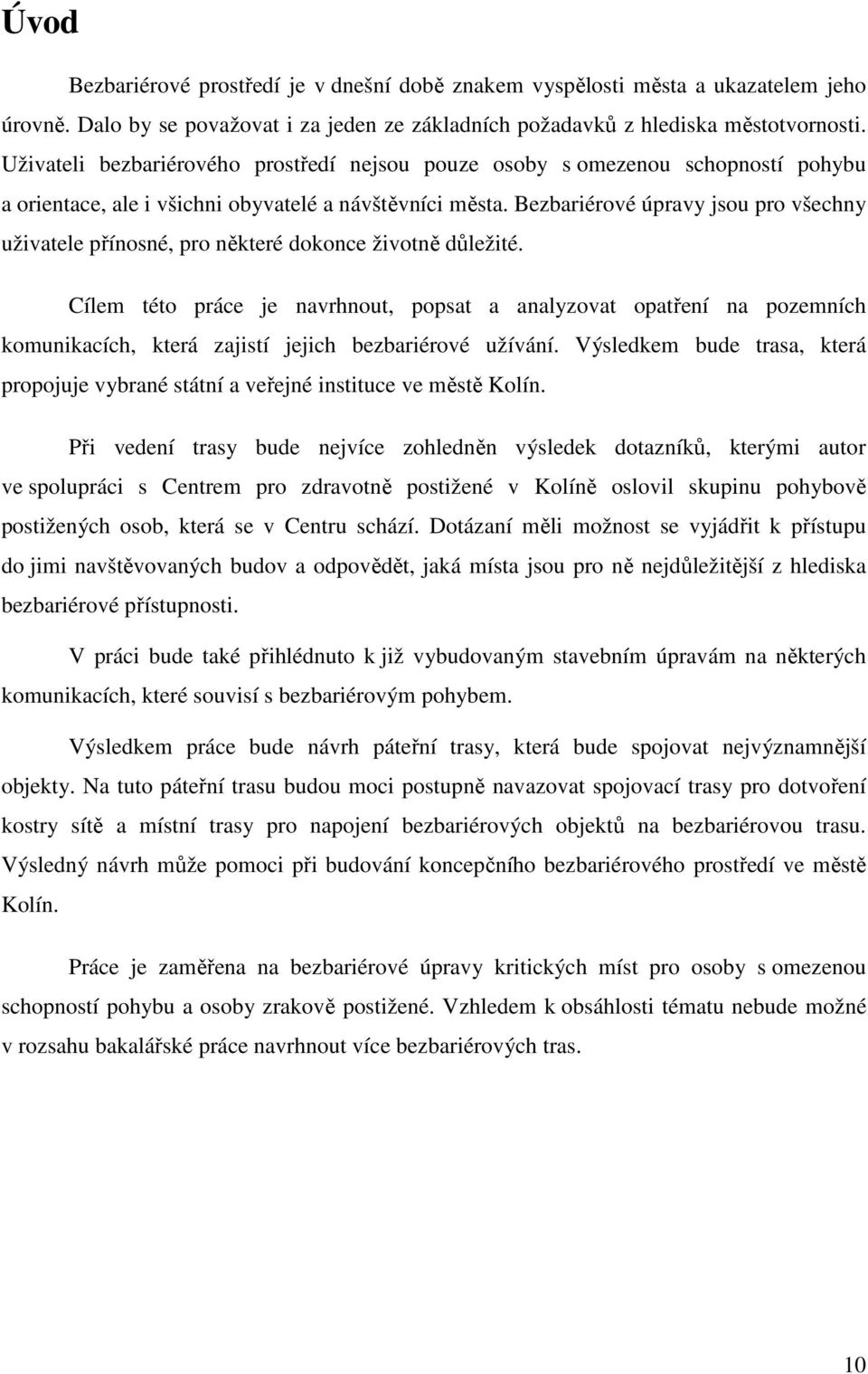 Úvod

Bezbariérové prostředí je v dnešní době znakem vyspělosti města a ukazatelem jeho úrovně. Dalo by se považovat i za jeden ze základních požadavků z hlediska městotvornosti. Uživateli bezbariérového prostředí nejsou pouze osoby s omezenou schopností pohybu a orientace, ale i všichni obyvatelé a návštěvníci města. Bezbariérové úpravy jsou pro všechny uživatele přínosné, pro některé dokonce životně důležité.

Cílem této práce je navrhnout, popsat a analyzovat opatření na pozemních komunikacích, která zajistí jejich bezbariérové užívání. Výsledkem bude trasa, která propojuje vybrané státní a veřejné instituce ve městě Kolín.

Při vedení trasy bude nejvíce zohledněn výsledek dotazníků, kterými autor ve spolupráci s Centrem pro zdravotně postižené v Kolíně oslovil skupinu pohybově postižených osob, která se v Centru schází. Dotázaní měli možnost se vyjádřit k přístupu do jimi navštěvovaných budov a odpovědět, jaká místa jsou pro ně nejdůležitější z hlediska bezbariérové přístupnosti.

V práci bude také přihlédnuto k již vybudovaným stavebním úpravám na některých komunikacích, které souvisí s bezbariérovým pohybem.

Výsledkem práce bude návrh páteřní trasy, která bude spojovat nejvýznamnější objekty. Na tuto páteřní trasu budou moci postupně navazovat spojovací trasy pro dotvoření kostry sítě a místní trasy pro napojení bezbariérových objektů na bezbariérovou trasu. Výsledný návrh může pomoci při budování koncepčního bezbariérového prostředí ve městě Kolín.

Práce je zaměřena na bezbariérové úpravy kritických míst pro osoby s omezenou schopností pohybu a osoby zrakově postižené. Vzhledem k obsáhlosti tématu nebude možné v rozsahu bakalářské práce navrhnout více bezbariérových tras.

10